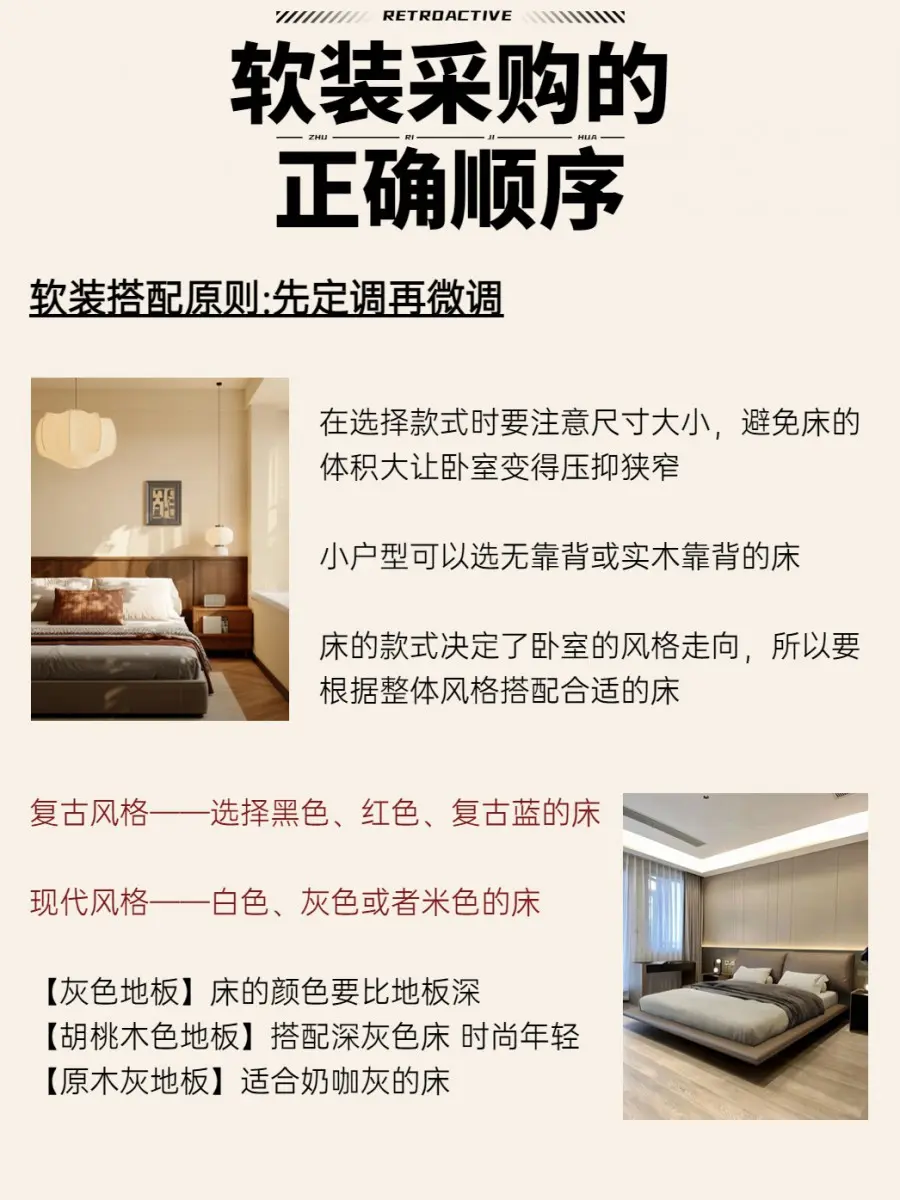 RETROACTIVE

软装采购的

ZHU RI JI HUA

正确顺序

软装搭配原则:先定调再微调

在选择款式时要注意尺寸大小，避免床的体积大让卧室变得压抑狭窄

小户型可以选无靠背或实木靠背的床

床的款式决定了卧室的风格走向，所以要根据整体风格搭配合适的床

复古风格——选择黑色、红色、复古蓝的床

现代风格——白色、灰色或者米色的床

【灰色地板】床的颜色要比地板深
【胡桃木色地板】搭配深灰色床 时尚年轻
【原木灰地板】适合奶咖灰的床